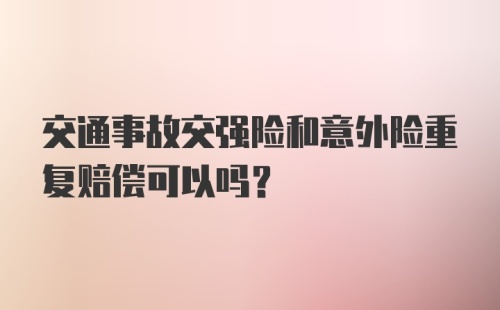 交通事故交强险和意外险重复赔偿可以吗？